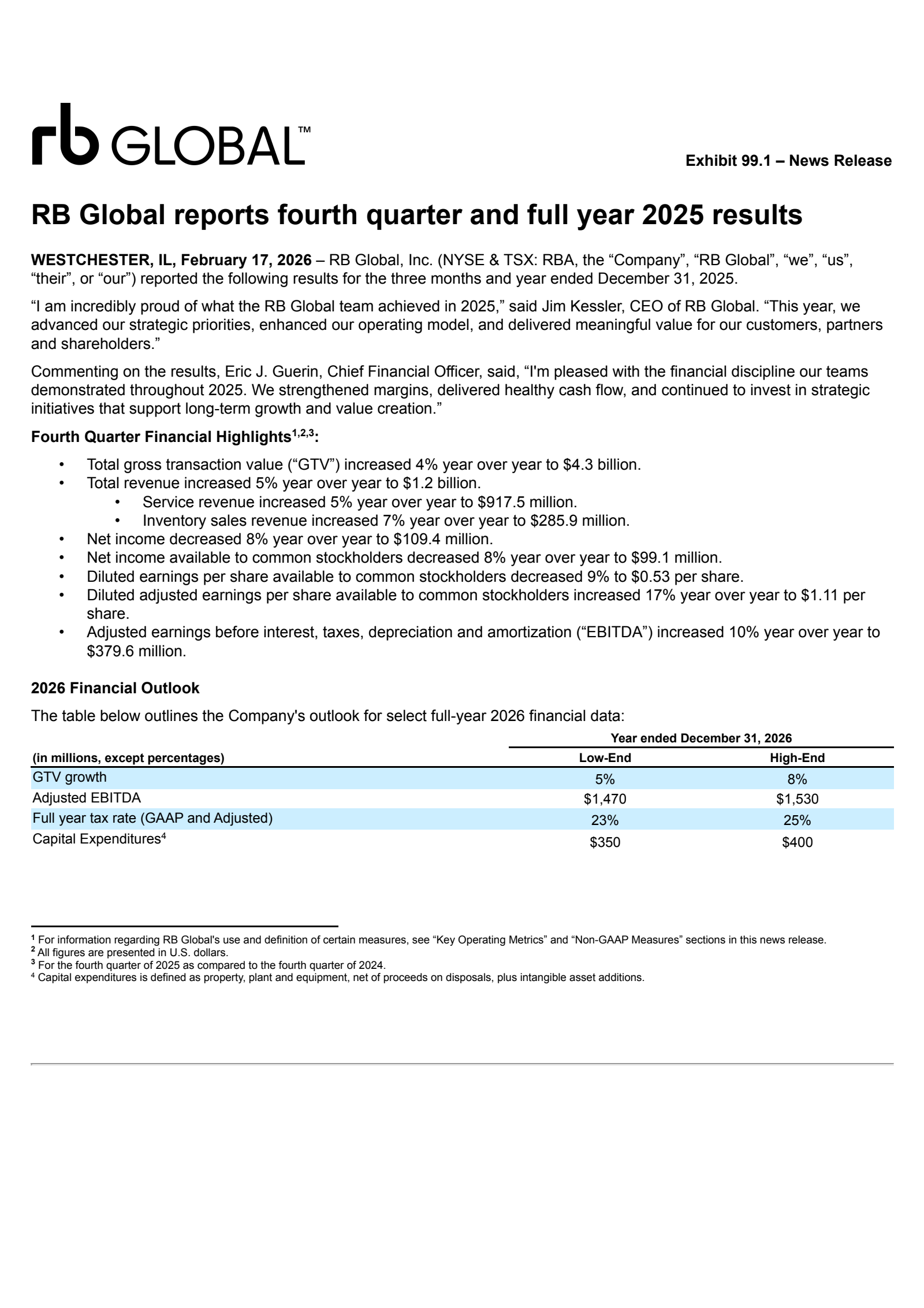 rb GLOBAL™

Exhibit 99.1 – News Release

RB Global reports fourth quarter and full year 2025 results

WESTCHESTER, IL, February 17, 2026 – RB Global, Inc. (NYSE & TSX: RBA, the "Company", "RB Global", "we", "us", "their", or "our") reported the following results for the three months and year ended December 31, 2025.

"I am incredibly proud of what the RB Global team achieved in 2025," said Jim Kessler, CEO of RB Global. "This year, we advanced our strategic priorities, enhanced our operating model, and delivered meaningful value for our customers, partners and shareholders."

Commenting on the results, Eric J. Guerin, Chief Financial Officer, said, "I'm pleased with the financial discipline our teams demonstrated throughout 2025. We strengthened margins, delivered healthy cash flow, and continued to invest in strategic initiatives that support long-term growth and value creation."

Fourth Quarter Financial Highlights$^{1,2,3}$:

• Total gross transaction value ("GTV") increased 4% year over year to $4.3 billion.
• Total revenue increased 5% year over year to $1.2 billion.
• Service revenue increased 5% year over year to $917.5 million.
• Inventory sales revenue increased 7% year over year to $285.9 million.
• Net income decreased 8% year over year to $109.4 million.
• Net income available to common stockholders decreased 8% year over year to $99.1 million.
• Diluted earnings per share available to common stockholders decreased 9% to $0.53 per share.
• Diluted adjusted earnings per share available to common stockholders increased 17% year over year to $1.11 per share.
• Adjusted earnings before interest, taxes, depreciation and amortization ("EBITDA") increased 10% year over year to $379.6 million.

2026 Financial Outlook

The table below outlines the Company's outlook for select full-year 2026 financial data:

| | Year ended December 31, 2026 | |
|---|---|---|
| (in millions, except percentages) | Low-End | High-End |
| GTV growth | 5% | 8% |
| Adjusted EBITDA | $1,470 | $1,530 |
| Full year tax rate (GAAP and Adjusted) | 23% | 25% |
| Capital Expenditures$^{4}$ | $350 | $400 |

$^{1}$ For information regarding RB Global's use and definition of certain measures, see "Key Operating Metrics" and "Non-GAAP Measures" sections in this news release.
$^{2}$ All figures are presented in U.S. dollars.
$^{3}$ For the fourth quarter of 2025 as compared to the fourth quarter of 2024.
$^{4}$ Capital expenditures is defined as property, plant and equipment, net of proceeds on disposals, plus intangible asset additions.